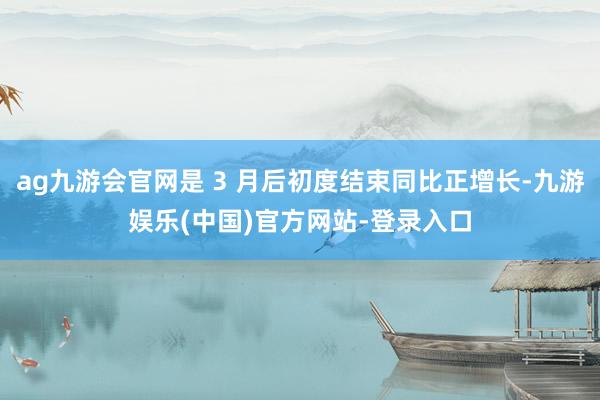 ag九游会官网是 3 月后初度结束同比正增长-九游娱乐(中国)官方网站-登录入口